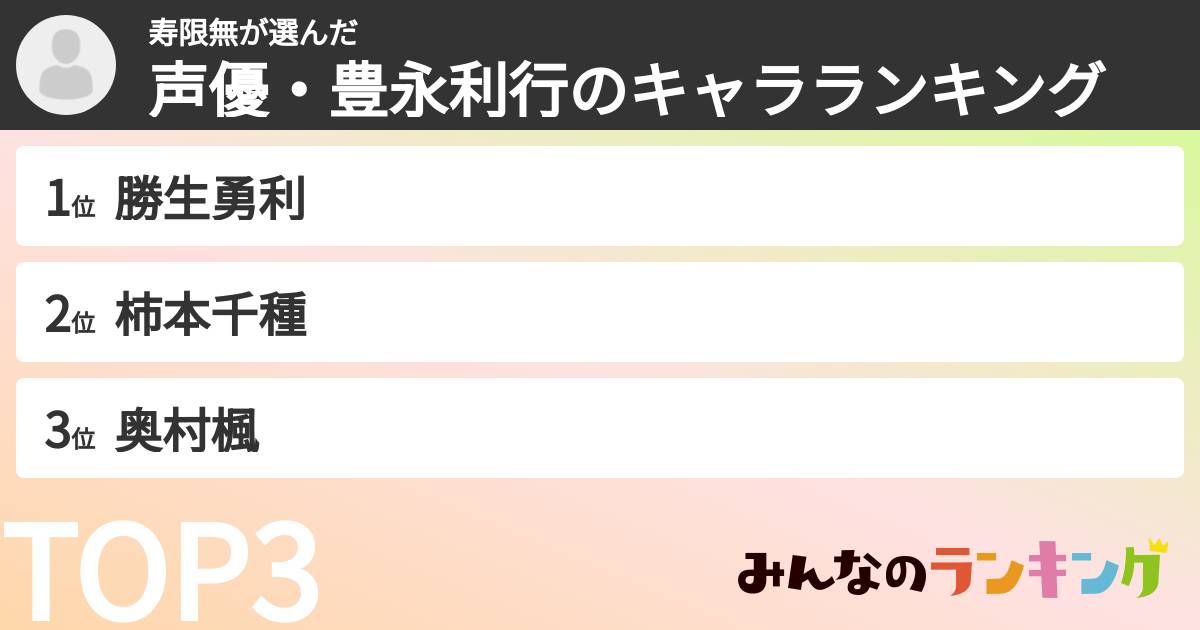 寿限無が選んだ
声優・豊永利行のキャラランキング

1位 勝生勇利

2位 柿本千種

3位 奥村楓

TOP3

みんなのランキング